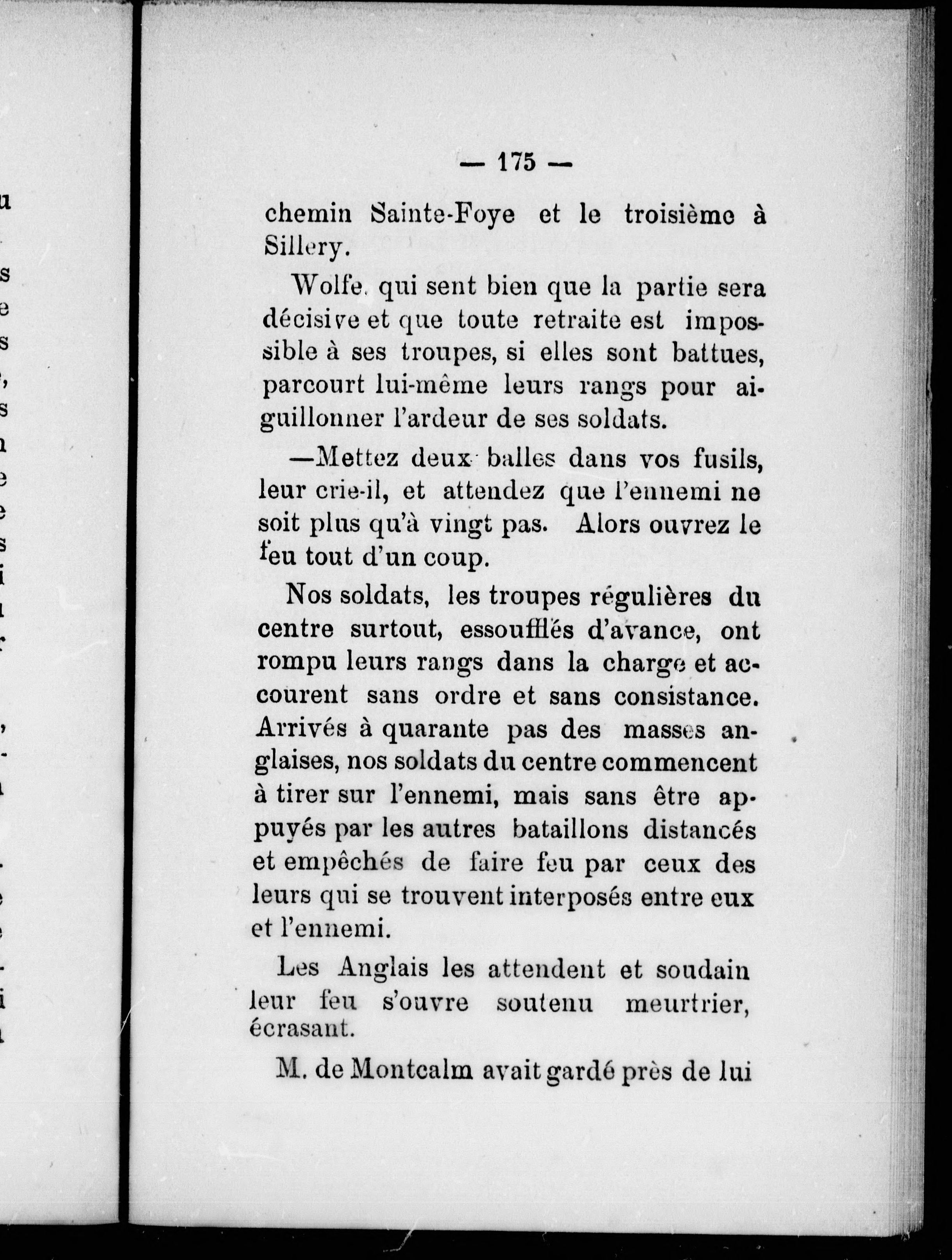 — 175 —

chemin Sainte-Foye et le troisième à Sillery.

Wolfe, qui sent bien que la partie sera décisive et que toute retraite est impossible à ses troupes, si elles sont battues, parcourt lui-même leurs rangs pour aiguillonner l'ardeur de ses soldats.

—Mettez deux balles dans vos fusils, leur crie-il, et attendez que l'ennemi ne soit plus qu'à vingt pas. Alors ouvrez le feu tout d'un coup.

Nos soldats, les troupes régulières du centre surtout, essoufflés d'avance, ont rompu leurs rangs dans la charge et accourent sans ordre et sans consistance. Arrivés à quarante pas des masses anglaises, nos soldats du centre commencent à tirer sur l'ennemi, mais sans être appuyés par les autres bataillons distancés et empêchés de faire feu par ceux des leurs qui se trouvent interposés entre eux et l'ennemi.

Les Anglais les attendent et soudain leur feu s'ouvre soutenu meurtrier, écrasant.

M. de Montcalm avait gardé près de lui